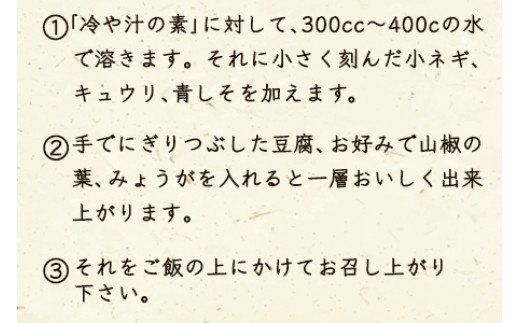 ①「冷や汁の素」に対して、300cc～400cの水で溶きます。それに小さく刻んだ小ネギ、キュウリ、青しそを加えます。

②手でにぎりつぶした豆腐、お好みで山椒の葉、みょうがを入れると一層おいしく出来上がります。

③それをご飯の上にかけてお召し上がり下さい。